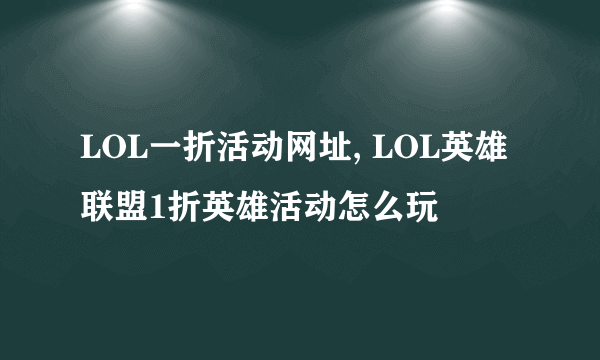 LOL一折活动网址, LOL英雄联盟1折英雄活动怎么玩